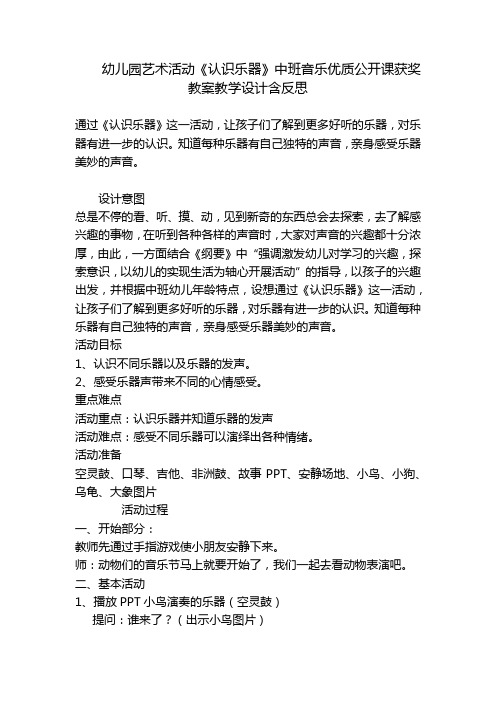 幼儿园艺术活动《认识乐器》中班音乐优质公开课获奖教案教学设计含反思

通过《认识乐器》这一活动，让孩子们了解到更多好听的乐器，对乐器有进一步的认识。知道每种乐器有自己独特的声音，亲身感受乐器美妙的声音。

设计意图
总是不停的看、听、摸、动，见到新奇的东西总会去探索，去了解感兴趣的事物，在听到各种各样的声音时，大家对声音的兴趣都十分浓厚，由此，一方面结合《纲要》中“强调激发幼儿对学习的兴趣，探索意识，以幼儿的实现生活为轴心开展活动”的指导，以孩子的兴趣出发，并根据中班幼儿年龄特点，设想通过《认识乐器》这一活动，让孩子们了解到更多好听的乐器，对乐器有进一步的认识。知道每种乐器有自己独特的声音，亲身感受乐器美妙的声音。
活动目标
1、认识不同乐器以及乐器的发声。
2、感受乐器声带来不同的心情感受。
重点难点
活动重点：认识乐器并知道乐器的发声
活动难点：感受不同乐器可以演绎出各种情绪。
活动准备
空灵鼓、口琴、吉他、非洲鼓、故事 PPT、安静场地、小鸟、小狗、乌龟、大象图片
活动过程
一、开始部分：
教师先通过手指游戏使小朋友安静下来。
师：动物们的音乐节马上就要开始了，我们一起去看动物表演吧。
二、基本活动
1、播放 PPT 小鸟演奏的乐器（空灵鼓）
提问：谁来了？（出示小鸟图片）